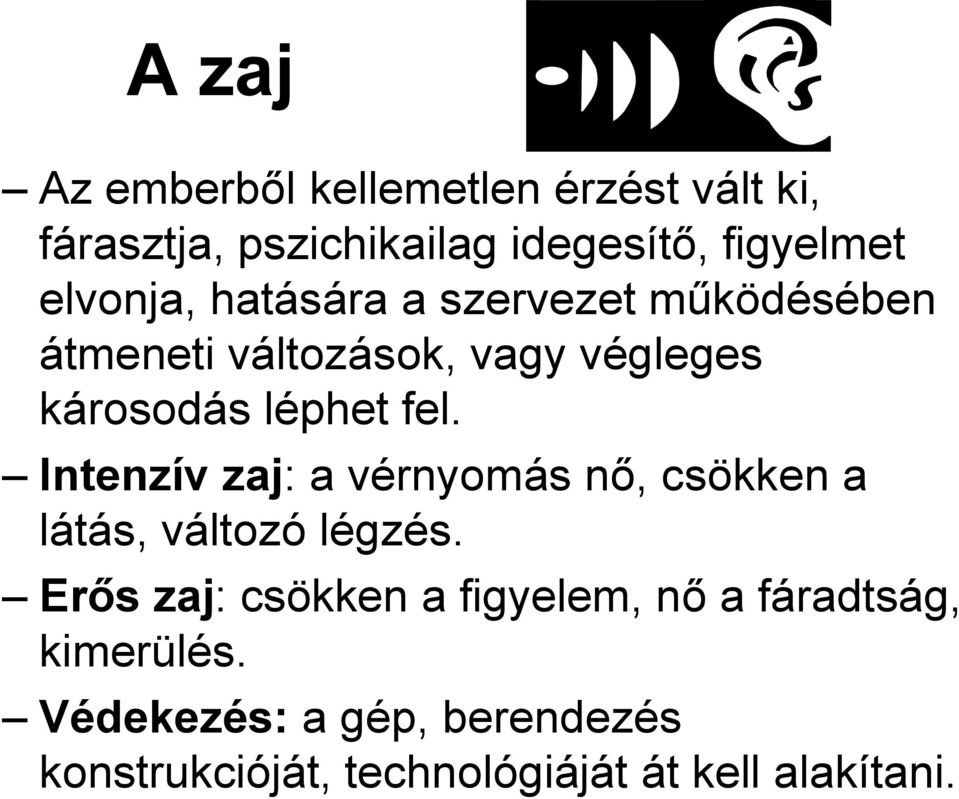 A zaj

– Az emberből kellemetlen érzést vált ki, fárasztja, pszichikailag idegesítő, figyelmet elvonja, hatására a szervezet működésében átmeneti változások, vagy végleges károsodás léphet fel.

– Intenzív zaj: a vérnyomás nő, csökken a látás, változó légzés.

– Erős zaj: csökken a figyelem, nő a fáradtság, kimerülés.

– Védekezés: a gép, berendezés konstrukcióját, technológiáját át kell alakítani.